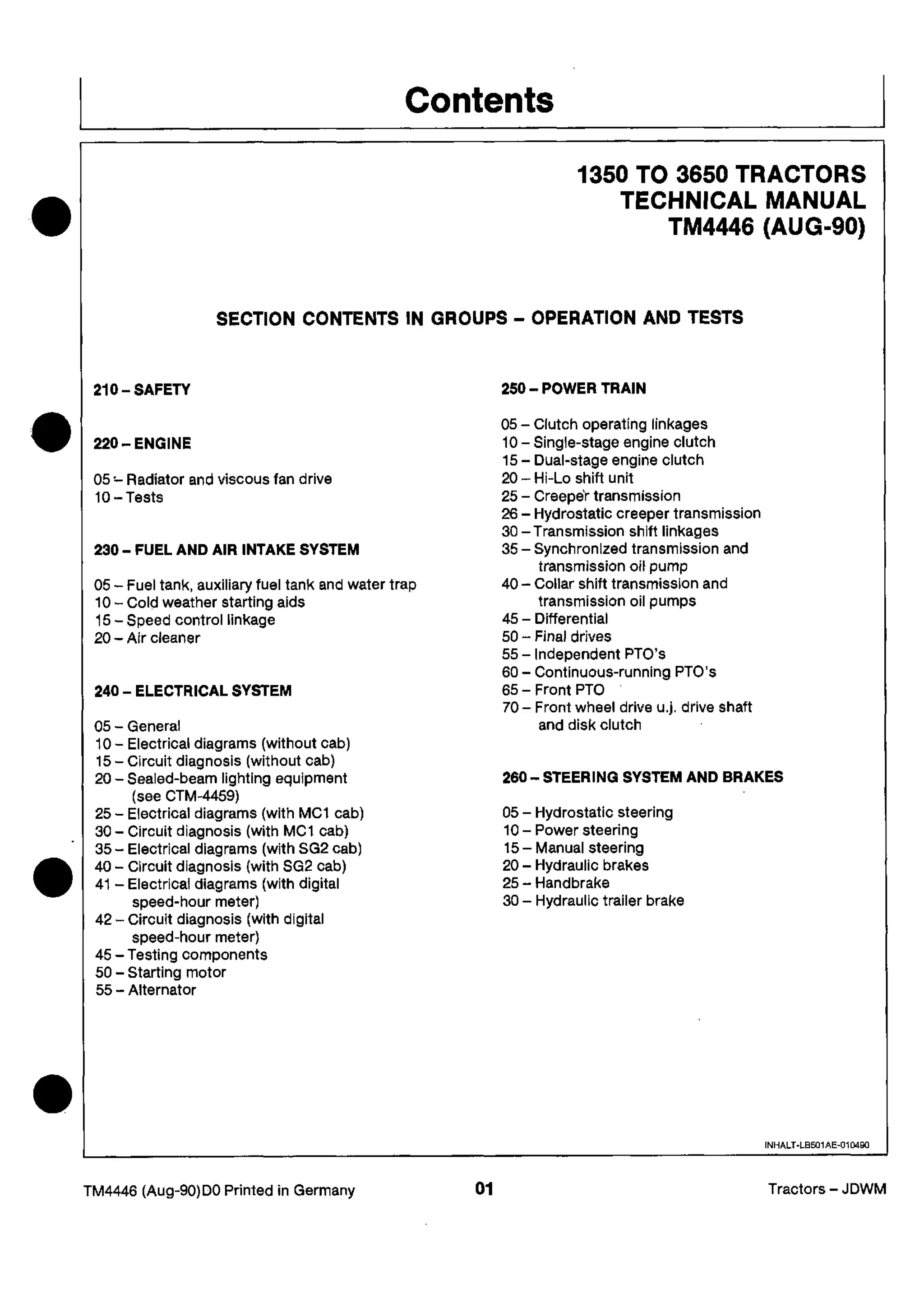 Contents

1350 TO 3650 TRACTORS
TECHNICAL MANUAL
TM4446 (AUG-90)

SECTION CONTENTS IN GROUPS – OPERATION AND TESTS

210 – SAFETY

220 – ENGINE

05 – Radiator and viscous fan drive
10 – Tests

230 – FUEL AND AIR INTAKE SYSTEM

05 – Fuel tank, auxiliary fuel tank and water trap
10 – Cold weather starting aids
15 – Speed control linkage
20 – Air cleaner

240 – ELECTRICAL SYSTEM

05 – General
10 – Electrical diagrams (without cab)
15 – Circuit diagnosis (without cab)
20 – Sealed-beam lighting equipment (see CTM-4459)
25 – Electrical diagrams (with MC1 cab)
30 – Circuit diagnosis (with MC1 cab)
35 – Electrical diagrams (with SG2 cab)
40 – Circuit diagnosis (with SG2 cab)
41 – Electrical diagrams (with digital speed-hour meter)
42 – Circuit diagnosis (with digital speed-hour meter)
45 – Testing components
50 – Starting motor
55 – Alternator

250 – POWER TRAIN

05 – Clutch operating linkages
10 – Single-stage engine clutch
15 – Dual-stage engine clutch
20 – Hi-Lo shift unit
25 – Creeper transmission
26 – Hydrostatic creeper transmission
30 – Transmission shift linkages
35 – Synchronized transmission and transmission oil pump
40 – Collar shift transmission and transmission oil pumps
45 – Differential
50 – Final drives
55 – Independent PTO's
60 – Continuous-running PTO's
65 – Front PTO
70 – Front wheel drive u.j. drive shaft and disk clutch

260 – STEERING SYSTEM AND BRAKES

05 – Hydrostatic steering
10 – Power steering
15 – Manual steering
20 – Hydraulic brakes
25 – Handbrake
30 – Hydraulic trailer brake

INHALT-LB501AE-010490

TM4446 (Aug-90)D0 Printed in Germany 01 Tractors – JDWM